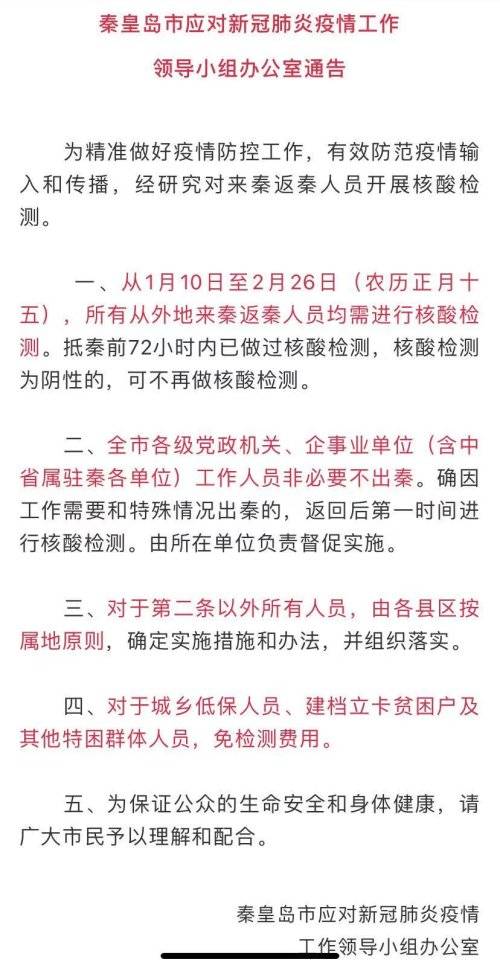 秦皇岛市应对新冠肺炎疫情工作

领导小组办公室通告

为精准做好疫情防控工作，有效防范疫情输入和传播，经研究对来秦返秦人员开展核酸检测。

一、从1月10日至2月26日（农历正月十五），所有从外地来秦返秦人员均需进行核酸检测。抵秦前72小时内已做过核酸检测，核酸检测为阴性的，可不再做核酸检测。

二、全市各级党政机关、企事业单位（含中省属驻秦各单位）工作人员非必要不出秦。确因工作需要和特殊情况出秦的，返回后第一时间进行核酸检测。由所在单位负责督促实施。

三、对于第二条以外所有人员，由各县区按属地原则，确定实施措施和办法，并组织落实。

四、对于城乡低保人员、建档立卡贫困户及其他特困群体人员，免检测费用。

五、为保证公众的生命安全和身体健康，请广大市民予以理解和配合。

秦皇岛市应对新冠肺炎疫情

工作领导小组办公室